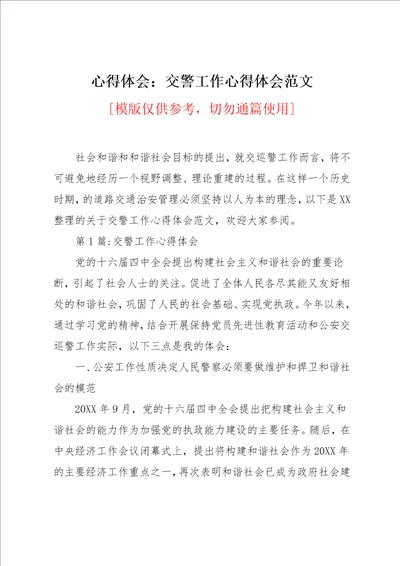 心得体会：交警工作心得体会范文

[模版仅供参考，切勿通篇使用]

社会和谐和和谐社会目标的提出，就交巡警工作而言，将不可避免地经历一个视野调整、理论重建的过程。在这样一个历史时期，的道路交通治安管理必须坚持以人为本的理念，以下是XX整理的关于交警工作心得体会范文，欢迎大家参阅。

第1篇：交警工作心得体会

党的十六届四中全会提出构建社会主义和谐社会的重要论断，引起了社会人士的关注。促进了全体人民各尽其能又友好相处的和谐社会，巩固了人民的社会基础、实现党执政。今年以来，通过学习党的精神，结合开展保持党员先进性教育活动和公安交巡警工作实际，以下三点是我的体会：

一、公安工作性质决定人民警察必须要做维护和捍卫和谐社会的模范

20XX年9月，党的十六届四中全会提出把构建社会主义和谐社会的能力作为加强党的执政能力建设的主要任务。随后，在中央经济工作会议闭幕式上，提出将构建和谐社会作为20XX年的主要经济工作重点之一，再次表明和谐社会已成为政府社会建